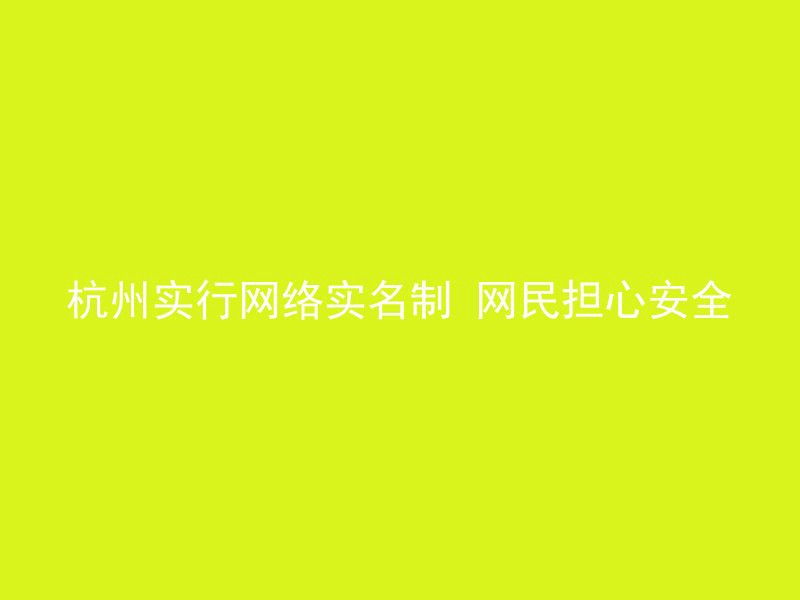 杭州实行网络实名制 网民担心安全